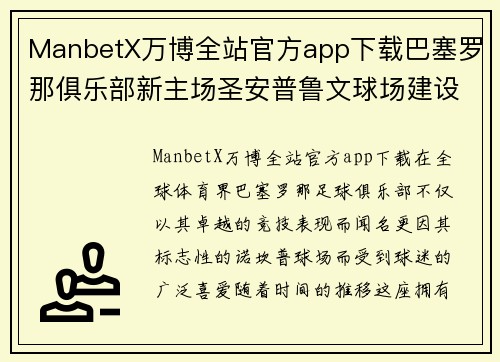 ManbetX万博全站官方app下载巴塞罗那俱乐部新主场圣安普鲁文球场建设

ManbetX万博全站官方app下载在全球体育界巴塞罗那足球俱乐部不仅以其卓越的竞技表现而闻名更因其标志性的诺坎普球场而受到球迷的广泛喜爱随着时间的推移这座拥有